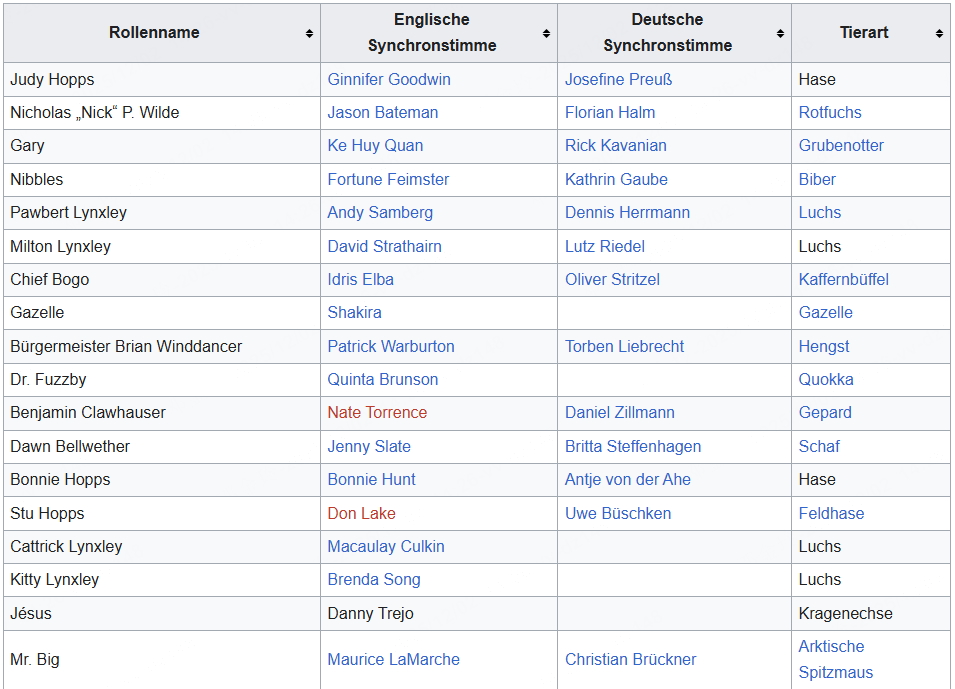 | Rollenname | Englische Synchronstimme | Deutsche Synchronstimme | Tierart |
|---|---|---|---|
| Judy Hopps | Ginnifer Goodwin | Josefine Preuß | Hase |
| Nicholas „Nick“ P. Wilde | Jason Bateman | Florian Halm | Rotfuchs |
| Gary | Ke Huy Quan | Rick Kavanian | Grubenotter |
| Nibbles | Fortune Feimster | Kathrin Gaube | Biber |
| Pawbert Lynxley | Andy Samberg | Dennis Herrmann | Luchs |
| Milton Lynxley | David Strathairn | Lutz Riedel | Luchs |
| Chief Bogo | Idris Elba | Oliver Stritzel | Kaffernbüffel |
| Gazelle | Shakira | | Gazelle |
| Bürgermeister Brian Winddancer | Patrick Warburton | Torben Liebrecht | Hengst |
| Dr. Fuzzby | Quinta Brunson | | Quokka |
| Benjamin Clawhauser | Nate Torrence | Daniel Zillmann | Gepard |
| Dawn Bellwether | Jenny Slate | Britta Steffenhagen | Schaf |
| Bonnie Hopps | Bonnie Hunt | Antje von der Ahe | Hase |
| Stu Hopps | Don Lake | Uwe Büschken | Feldhase |
| Cattrick Lynxley | Macaulay Culkin | | Luchs |
| Kitty Lynxley | Brenda Song | | Luchs |
| Jésus | Danny Trejo | | Kragenechse |
| Mr. Big | Maurice LaMarche | Christian Brückner | Arktische Spitzmaus |